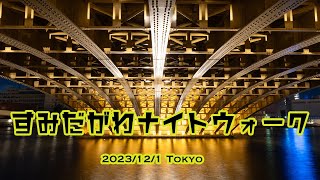 すみだがわナイトウォーク

2023/12/1 Tokyo